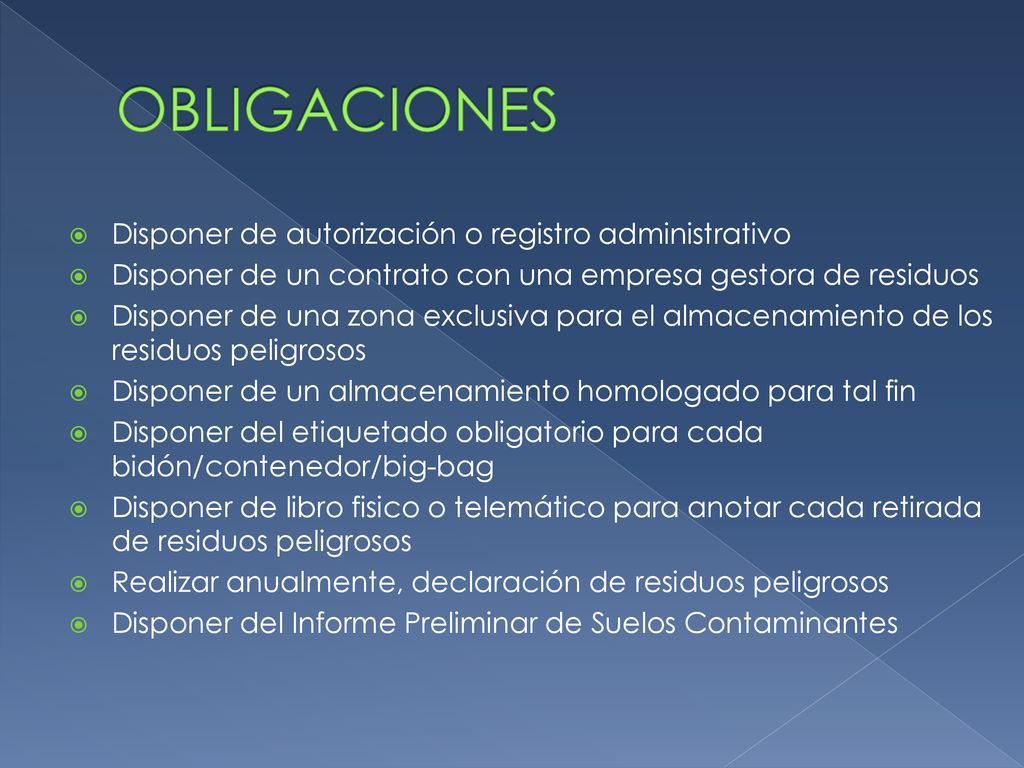 OBLIGACIONES

Disponer de autorización o registro administrativo

Disponer de un contrato con una empresa gestora de residuos

Disponer de una zona exclusiva para el almacenamiento de los residuos peligrosos

Disponer de un almacenamiento homologado para tal fin

Disponer del etiquetado obligatorio para cada bidón/contenedor/big-bag

Disponer de libro fisico o telemático para anotar cada retirada de residuos peligrosos

Realizar anualmente, declaración de residuos peligrosos

Disponer del Informe Preliminar de Suelos Contaminantes